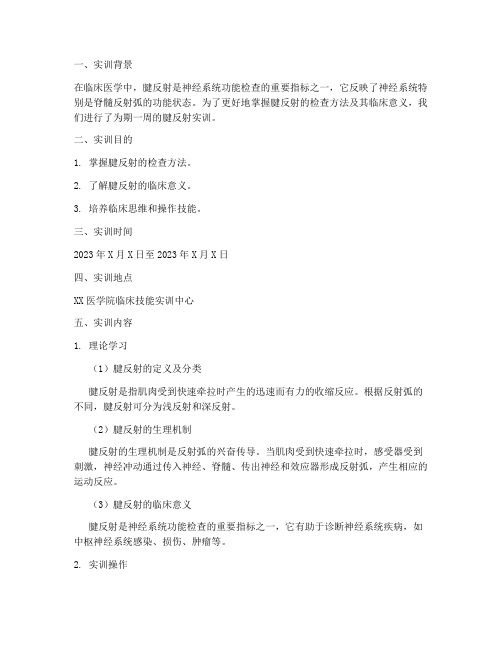 一、实训背景

在临床医学中，腱反射是神经系统功能检查的重要指标之一，它反映了神经系统特别是脊髓反射弧的功能状态。为了更好地掌握腱反射的检查方法及其临床意义，我们进行了为期一周的腱反射实训。

二、实训目的

1. 掌握腱反射的检查方法。

2. 了解腱反射的临床意义。

3. 培养临床思维和操作技能。

三、实训时间

2023 年 X 月 X 日至 2023 年 X 月 X 日

四、实训地点

XX 医学院临床技能实训中心

五、实训内容

1. 理论学习

（1）腱反射的定义及分类

腱反射是指肌肉受到快速牵拉时产生的迅速而有力的收缩反应。根据反射弧的不同，腱反射可分为浅反射和深反射。

（2）腱反射的生理机制

腱反射的生理机制是反射弧的兴奋传导。当肌肉受到快速牵拉时，感受器受到刺激，神经冲动通过传入神经、脊髓、传出神经和效应器形成反射弧，产生相应的运动反应。

（3）腱反射的临床意义

腱反射是神经系统功能检查的重要指标之一，它有助于诊断神经系统疾病，如中枢神经系统感染、损伤、肿瘤等。

2. 实训操作